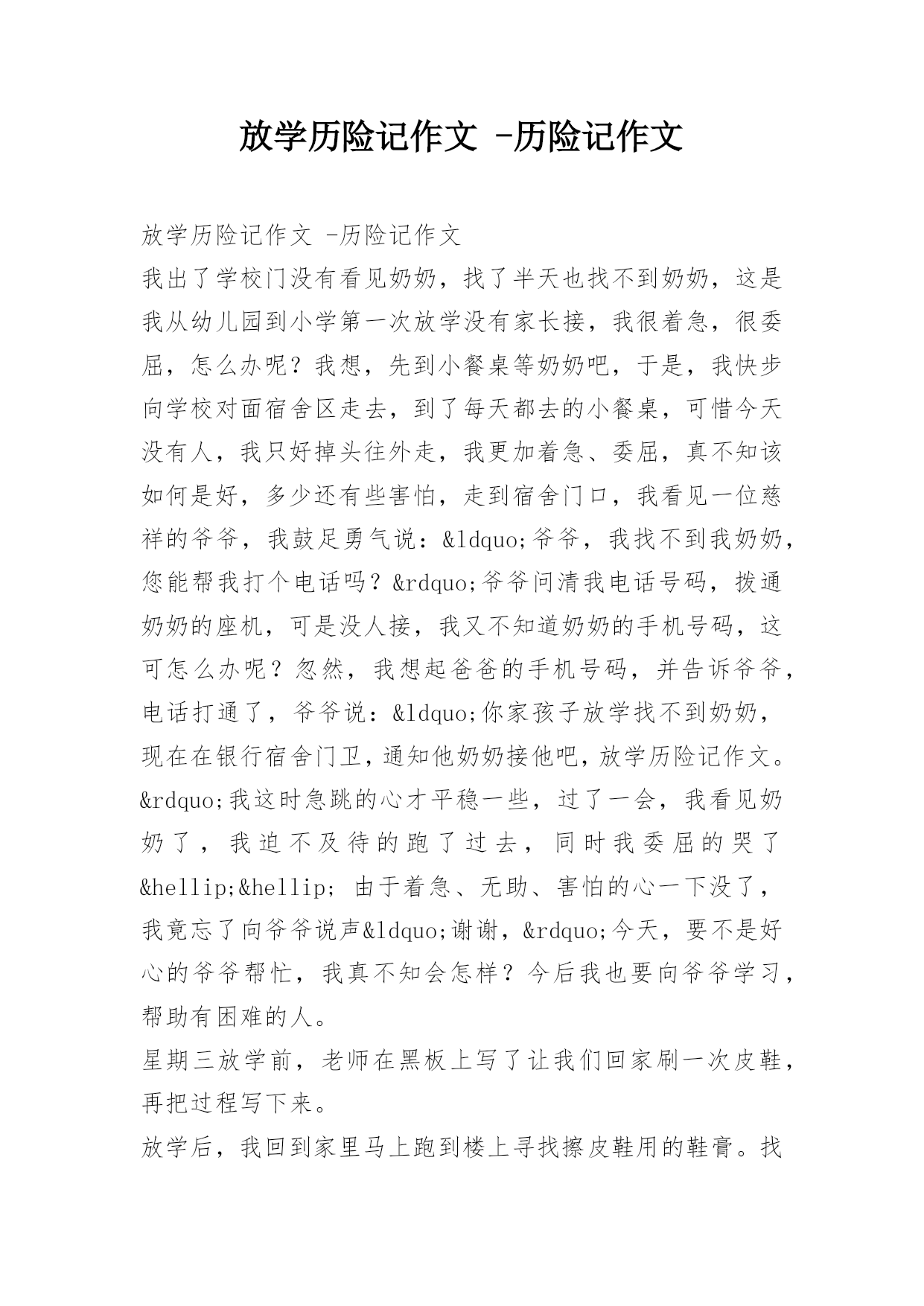 放学历险记作文 -历险记作文

放学历险记作文 -历险记作文

我出了学校门没有看见奶奶，找了半天也找不到奶奶，这是我从幼儿园到小学第一次放学没有家长接，我很着急，很委屈，怎么办呢？我想，先到小餐桌等奶奶吧，于是，我快步向学校对面宿舍区走去，到了每天都去的小餐桌，可惜今天没有人，我只好掉头往外走，我更加着急、委屈，真不知该如何是好，多少还有些害怕，走到宿舍门口，我看见一位慈祥的爷爷，我鼓足勇气说：&ldquo;爷爷，我找不到我奶奶，您能帮我打个电话吗？&rdquo;爷爷问清我电话号码，拨通奶奶的座机，可是没人接，我又不知道奶奶的手机号码，这可怎么办呢？忽然，我想起爸爸的手机号码，并告诉爷爷，电话打通了，爷爷说：&ldquo;你家孩子放学找不到奶奶，现在在银行宿舍门卫，通知他奶奶接他吧，放学历险记作文。&rdquo;我这时急跳的心才平稳一些，过了一会，我看见奶奶了，我迫不及待的跑了过去，同时我委屈的哭了&hellip;&hellip; 由于着急、无助、害怕的心一下没了，我竟忘了向爷爷说声&ldquo;谢谢，&rdquo;今天，要不是好心的爷爷帮忙，我真不知会怎样？今后我也要向爷爷学习，帮助有困难的人。

星期三放学前，老师在黑板上写了让我们回家刷一次皮鞋，再把过程写下来。

放学后，我回到家里马上跑到楼上寻找擦皮鞋用的鞋膏。找